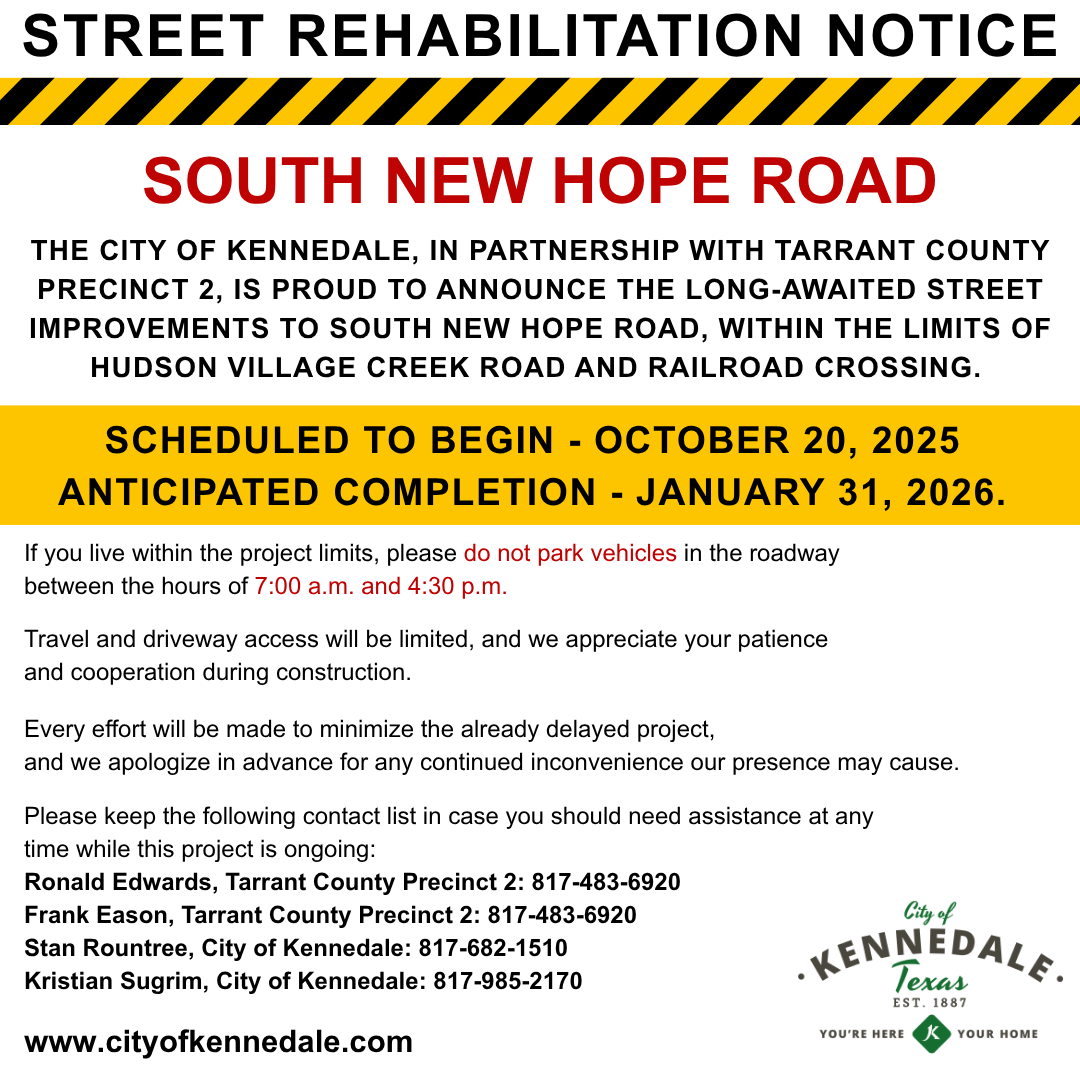 STREET REHABILITATION NOTICE

SOUTH NEW HOPE ROAD

THE CITY OF KENNEDALE, IN PARTNERSHIP WITH TARRANT COUNTY PRECINCT 2, IS PROUD TO ANNOUNCE THE LONG-AWAITED STREET IMPROVEMENTS TO SOUTH NEW HOPE ROAD, WITHIN THE LIMITS OF HUDSON VILLAGE CREEK ROAD AND RAILROAD CROSSING.

SCHEDULED TO BEGIN - OCTOBER 20, 2025
ANTICIPATED COMPLETION - JANUARY 31, 2026.

If you live within the project limits, please do not park vehicles in the roadway between the hours of 7:00 a.m. and 4:30 p.m.

Travel and driveway access will be limited, and we appreciate your patience and cooperation during construction.

Every effort will be made to minimize the already delayed project, and we apologize in advance for any continued inconvenience our presence may cause.

Please keep the following contact list in case you should need assistance at any time while this project is ongoing:
Ronald Edwards, Tarrant County Precinct 2: 817-483-6920
Frank Eason, Tarrant County Precinct 2: 817-483-6920
Stan Rountree, City of Kennedale: 817-682-1510
Kristian Sugrim, City of Kennedale: 817-985-2170

www.cityofkennedale.com

City of
KENNEDALE
Texas
EST. 1887
YOU'RE HERE K YOUR HOME